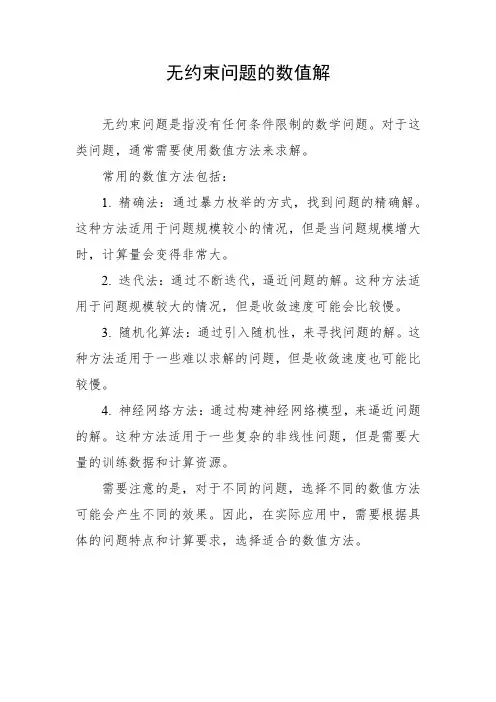 无约束问题的数值解

无约束问题是指没有任何条件限制的数学问题。对于这类问题，通常需要使用数值方法来求解。

常用的数值方法包括：

1. 精确法：通过暴力枚举的方式，找到问题的精确解。这种方法适用于问题规模较小的情况，但是当问题规模增大时，计算量会变得非常大。

2. 迭代法：通过不断迭代，逼近问题的解。这种方法适用于问题规模较大的情况，但是收敛速度可能会比较慢。

3. 随机化算法：通过引入随机性，来寻找问题的解。这种方法适用于一些难以求解的问题，但是收敛速度也可能比较慢。

4. 神经网络方法：通过构建神经网络模型，来逼近问题的解。这种方法适用于一些复杂的非线性问题，但是需要大量的训练数据和计算资源。

需要注意的是，对于不同的问题，选择不同的数值方法可能会产生不同的效果。因此，在实际应用中，需要根据具体的问题特点和计算要求，选择适合的数值方法。